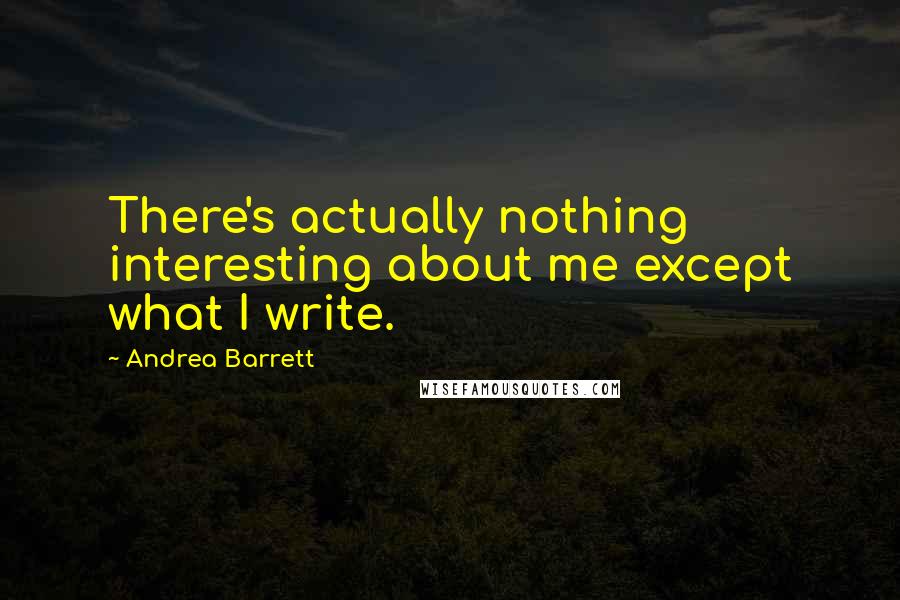 There's actually nothing interesting about me except what I write.

~ Andrea Barrett

WISEFAMOUSQUOTES.COM